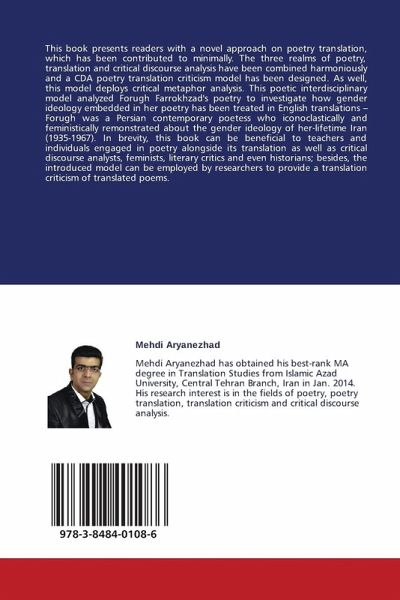 This book presents readers with a novel approach on poetry translation, which has been contributed to minimally. The three realms of poetry, translation and critical discourse analysis have been combined harmoniously and a CDA poetry translation criticism model has been designed. As well, this model deploys critical metaphor analysis. This poetic interdisciplinary model analyzed Forugh Farrokhzad's poetry to investigate how gender ideology embedded in her poetry has been treated in English translations – Forugh was a Persian contemporary poetess who iconoclastically and feministically remonstrated about the gender ideology of her-lifetime Iran (1935-1967). In brevity, this book can be beneficial to teachers and individuals engaged in poetry alongside its translation as well as critical discourse analysts, feminists, literary critics and even historians; besides, the introduced model can be employed by researchers to provide a translation criticism of translated poems.

Mehdi Aryanezhad

Mehdi Aryanezhad has obtained his best-rank MA degree in Translation Studies from Islamic Azad University, Central Tehran Branch, Iran in Jan. 2014. His research interest is in the fields of poetry, poetry translation, translation criticism and critical discourse analysis.

978-3-8484-0108-6